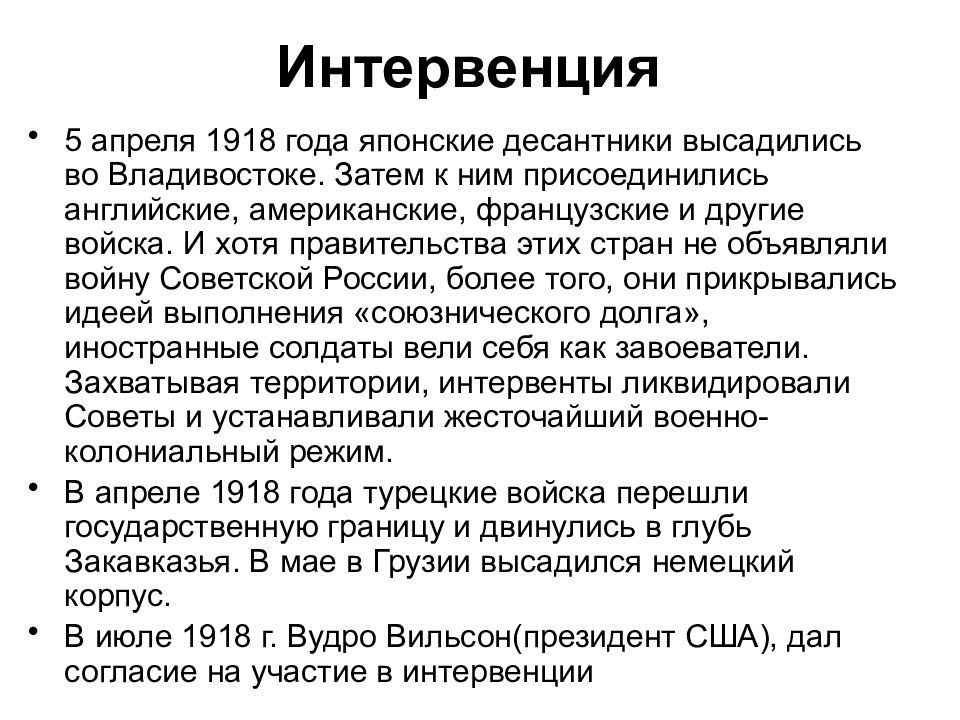 Интервенция

• 5 апреля 1918 года японские десантники высадились во Владивостоке. Затем к ним присоединились английские, американские, французские и другие войска. И хотя правительства этих стран не объявляли войну Советской России, более того, они прикрывались идеей выполнения «союзнического долга», иностранные солдаты вели себя как завоеватели. Захватывая территории, интервенты ликвидировали Советы и устанавливали жесточайший военно-колониальный режим.

• В апреле 1918 года турецкие войска перешли государственную границу и двинулись в глубь Закавказья. В мае в Грузии высадился немецкий корпус.

• В июле 1918 г. Вудро Вильсон(президент США), дал согласие на участие в интервенции